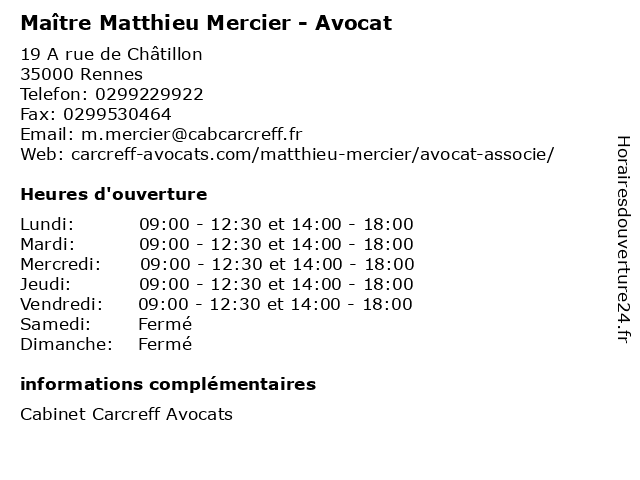 Maître Matthieu Mercier - Avocat

19 A rue de Châtillon
35000 Rennes
Telefon: 0299229922
Fax: 0299530464
Email: m.mercier@cabcarcreff.fr
Web: carcreff-avocats.com/matthieu-mercier/avocat-associe/

Heures d'ouverture

Lundi: 09:00 - 12:30 et 14:00 - 18:00
Mardi: 09:00 - 12:30 et 14:00 - 18:00
Mercredi: 09:00 - 12:30 et 14:00 - 18:00
Jeudi: 09:00 - 12:30 et 14:00 - 18:00
Vendredi: 09:00 - 12:30 et 14:00 - 18:00
Samedi: Fermé
Dimanche: Fermé

informations complémentaires

Cabinet Carcreff Avocats

Horairesdouverture24.fr